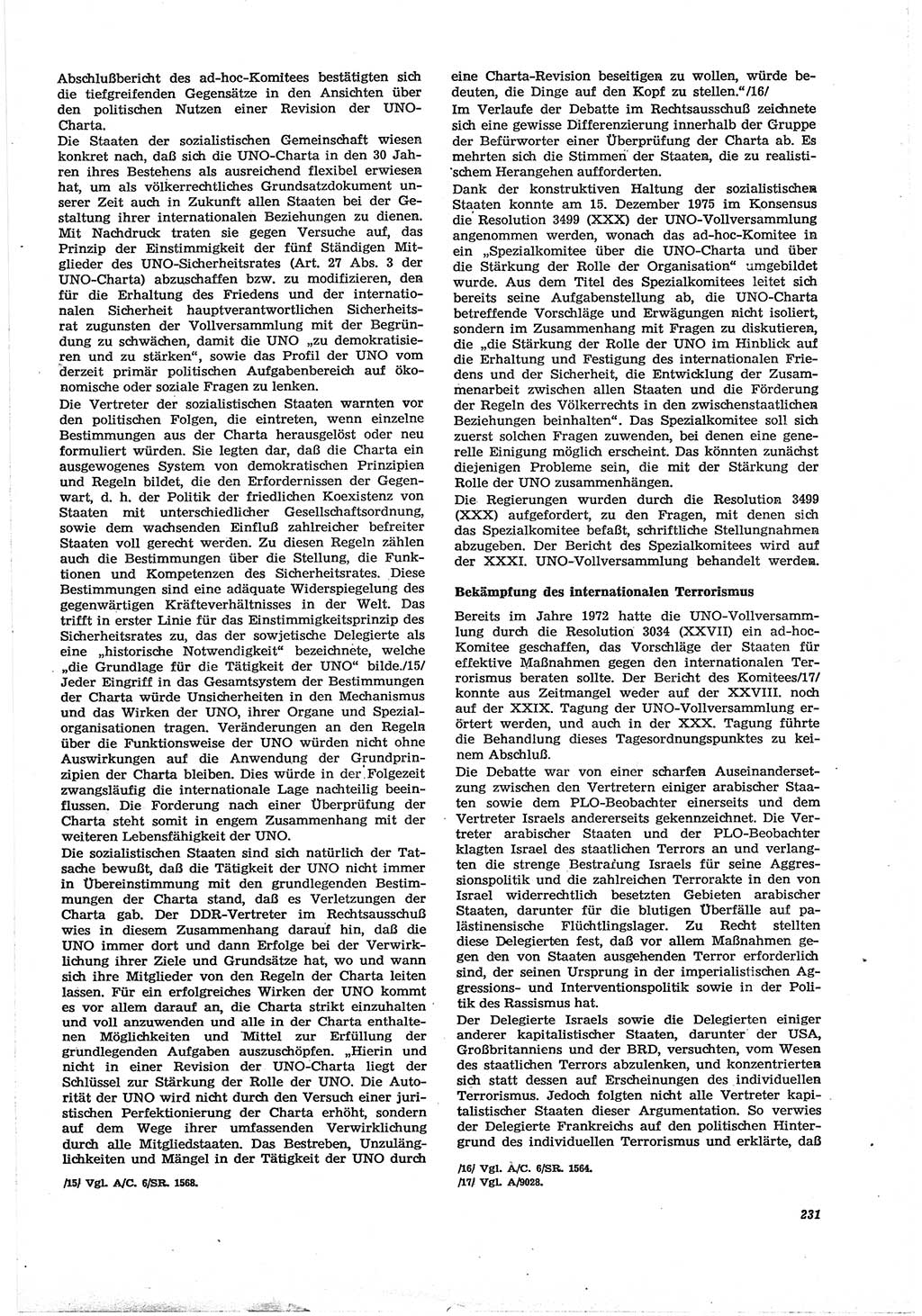 Abschlußbericht des ad-hoc-Komitees bestätigten sich die tiefgreifenden Gegensätze in den Ansichten über den politischen Nutzen einer Revision der UNO-Charta.

Die Staaten der sozialistischen Gemeinschaft wiesen konkret nach, daß sich die UNO-Charta in den 30 Jahren ihres Bestehens als ausreichend flexibel erwiesen hat, um als völkerrechtliches Grundsatzdokument unserer Zeit auch in Zukunft allen Staaten bei der Gestaltung ihrer internationalen Beziehungen zu dienen. Mit Nachdruck traten sie gegen Versuche auf, das Prinzip der Einstimmigkeit der fünf Ständigen Mitglieder des UNO-Sicherheitsrates (Art. 27 Abs. 3 der UNO-Charta) abzuschaffen bzw. zu modifizieren, den für die Erhaltung des Friedens und der internationalen Sicherheit hauptverantwortlichen Sicherheitsrat zugunsten der Vollversammlung mit der Begründung zu schwächen, damit die UNO „zu demokratisieren und zu stärken", sowie das Profil der UNO vom derzeit primär politischen Aufgabenbereich auf ökonomische oder soziale Fragen zu lenken.

Die Vertreter der sozialistischen Staaten warnten vor den politischen Folgen, die eintreten, wenn einzelne Bestimmungen aus der Charta herausgelöst oder neu formuliert würden. Sie legten dar, daß die Charta ein ausgewogenes System von demokratischen Prinzipien und Regeln bildet, die den Erfordernissen der Gegenwart, d. h. der Politik der friedlichen Koexistenz von Staaten mit unterschiedlicher Gesellschaftsordnung, sowie dem wachsenden Einfluß zahlreicher befreiter Staaten voll gerecht werden. Zu diesen Regeln zählen auch die Bestimmungen über die Stellung, die Funktionen und Kompetenzen des Sicherheitsrates. Diese Bestimmungen sind eine adäquate Widerspiegelung des gegenwärtigen Kräfteverhältnisses in der Welt. Das trifft in erster Linie für das Einstimmigkeitsprinzip des Sicherheitsrates zu, das der sowjetische Delegierte als eine „historische Notwendigkeit" bezeichnete, welche „die Grundlage für die Tätigkeit der UNO" bilde./15/ Jeder Eingriff in das Gesamtsystem der Bestimmungen der Charta würde Unsicherheiten in den Mechanismus und das Wirken der UNO, ihrer Organe und Spezialorganisationen tragen. Veränderungen an den Regeln über die Funktionsweise der UNO würden nicht ohne Auswirkungen auf die Anwendung der Grundprinzipien der Charta bleiben. Dies würde in der Folgezeit zwangsläufig die internationale Lage nachteilig beeinflussen. Die Forderung nach einer Überprüfung der Charta steht somit in engem Zusammenhang mit der weiteren Lebensfähigkeit der UNO.

Die sozialistischen Staaten sind sich natürlich der Tatsache bewußt, daß die Tätigkeit der UNO nicht immer in Übereinstimmung mit den grundlegenden Bestimmungen der Charta stand, daß es Verletzungen der Charta gab. Der DDR-Vertreter im Rechtsausschuß wies in diesem Zusammenhang darauf hin, daß die UNO immer dort und dann Erfolge bei der Verwirklichung ihrer Ziele und Grundsätze hat, wo und wann sich ihre Mitglieder von den Regeln der Charta leiten lassen. Für ein erfolgreiches Wirken der UNO kommt es vor allem darauf an, die Charta strikt einzuhalten und voll anzuwenden und alle in der Charta enthaltenen Möglichkeiten und Mittel zur Erfüllung der grundlegenden Aufgaben auszuschöpfen. „Hierin und nicht in einer Revision der UNO-Charta liegt der Schlüssel zur Stärkung der Rolle der UNO. Die Autorität der UNO wird nicht durch den Versuch einer juristischen Perfektionierung der Charta erhöht, sondern auf dem Wege ihrer umfassenden Verwirklichung durch alle Mitgliedstaaten. Das Bestreben, Unzulänglichkeiten und Mängel in der Tätigkeit der UNO durch

/15/ Vgl. A/C. 6/SR. 1568.

eine Charta-Revision beseitigen zu wollen, würde bedeuten, die Dinge auf den Kopf zu stellen."/16/

Im Verlaufe der Debatte im Rechtsausschuß zeichnete sich eine gewisse Differenzierung innerhalb der Gruppe der Befürworter einer Überprüfung der Charta ab. Es mehrten sich die Stimmen der Staaten, die zu realistischem Herangehen aufforderten.

Dank der konstruktiven Haltung der sozialistischen Staaten konnte am 15. Dezember 1975 im Konsensus die Resolution 3499 (XXX) der UNO-Vollversammlung angenommen werden, wonach das ad-hoc-Komitee in ein „Spezialkomitee über die UNO-Charta und über die Stärkung der Rolle der Organisation" umgebildet wurde. Aus dem Titel des Spezialkomitees leitet sich bereits seine Aufgabenstellung ab, die UNO-Charta betreffende Vorschläge und Erwägungen nicht isoliert, sondern im Zusammenhang mit Fragen zu diskutieren, die „die Stärkung der Rolle der UNO im Hinblick auf die Erhaltung und Festigung des internationalen Friedens und der Sicherheit, die Entwicklung der Zusammenarbeit zwischen allen Staaten und die Förderung der Regeln des Völkerrechts in den zwischenstaatlichen Beziehungen beinhalten". Das Spezialkomitee soll sich zuerst solchen Fragen zuwenden, bei denen eine generelle Einigung möglich erscheint. Das könnten zunächst diejenigen Probleme sein, die mit der Stärkung der Rolle der UNO zusammenhängen.

Die Regierungen wurden durch die Resolution 3499 (XXX) aufgefordert, zu den Fragen, mit denen sich das Spezialkomitee befaßt, schriftliche Stellungnahmen abzugeben. Der Bericht des Spezialkomitees wird auf der XXXI. UNO-Vollversammlung behandelt werden.

Bekämpfung des internationalen Terrorismus

Bereits im Jahre 1972 hatte die UNO-Vollversammlung durch die Resolution 3034 (XXVII) ein ad-hoc-Komitee geschaffen, das Vorschläge der Staaten für effektive Maßnahmen gegen den internationalen Terrorismus beraten sollte. Der Bericht des Komitees/17/ konnte aus Zeitmangel weder auf der XXVIII. noch auf der XXIX. Tagung der UNO-Vollversammlung erörtert werden, und auch in der XXX. Tagung führte die Behandlung dieses Tagesordnungspunktes zu keinem Abschluß.

Die Debatte war von einer scharfen Auseinandersetzung zwischen den Vertretern einiger arabischer Staaten sowie dem PLO-Beobachter einerseits und dem Vertreter Israels andererseits gekennzeichnet. Die Vertreter arabischer Staaten und der PLO-Beobachter klagten Israel des staatlichen Terrors an und verlangten die strenge Bestrafung Israels für seine Aggressionspolitik und die zahlreichen Terrorakte in den von Israel widerrechtlich besetzten Gebieten arabischer Staaten, darunter für die blutigen Überfälle auf palästinensische Flüchtlingslager. Zu Recht stellten diese Delegierten fest, daß vor allem Maßnahmen gegen den von Staaten ausgehenden Terror erforderlich sind, der seinen Ursprung in der imperialistischen Aggressions- und Interventionspolitik sowie in der Politik des Rassismus hat.

Der Delegierte Israels sowie die Delegierten einiger anderer kapitalistischer Staaten, darunter der USA, Großbritanniens und der BRD, versuchten, vom Wesen des staatlichen Terrors abzulenken, und konzentrierten sich statt dessen auf Erscheinungen des individuellen Terrorismus. Jedoch folgten nicht alle Vertreter kapitalistischer Staaten dieser Argumentation. So verwies der Delegierte Frankreichs auf den politischen Hintergrund des individuellen Terrorismus und erklärte, daß

/16/ Vgl. A/C. 6/SR. 1564.
/17/ Vgl. A/9028.

231